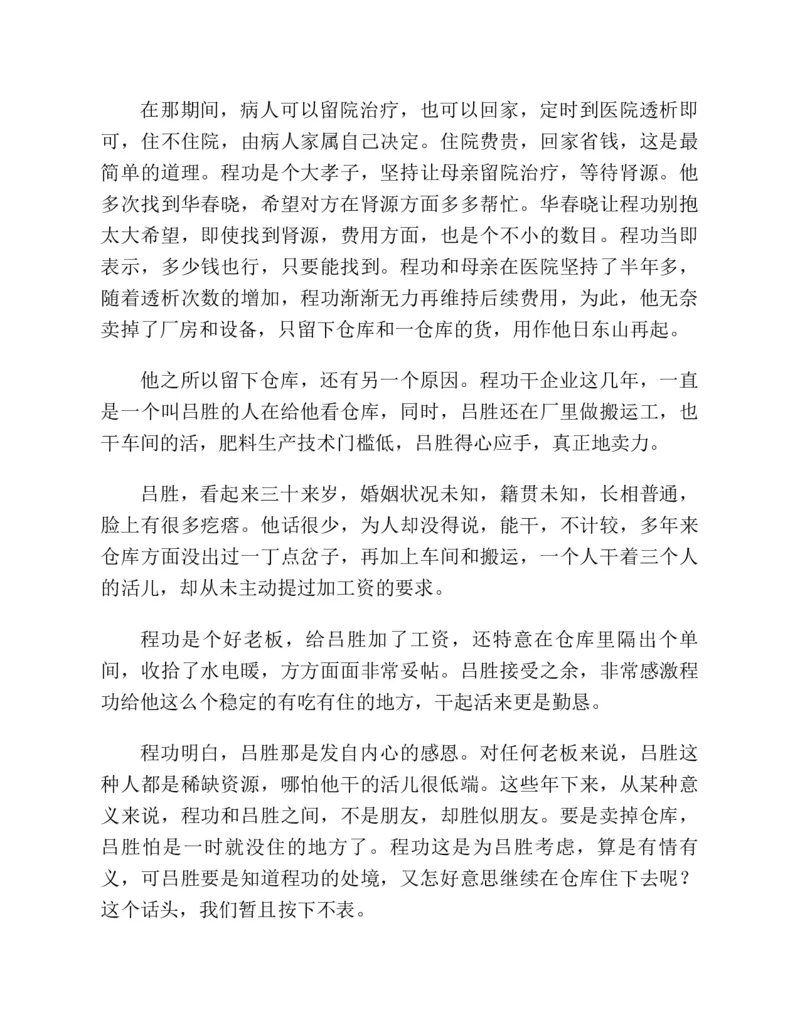 在那期间，病人可以留院治疗，也可以回家，定时到医院透析即可，住不住院，由病人家属自己决定。住院费贵，回家省钱，这是最简单的道理。程功是个大孝子，坚持让母亲留院治疗，等待肾源。他多次找到华春晓，希望对方在肾源方面多多帮忙。华春晓让程功别抱太大希望，即使找到肾源，费用方面，也是个不小的数目。程功当即表示，多少钱也行，只要能找到。程功和母亲在医院坚持了半年多，随着透析次数的增加，程功渐渐无力再维持后续费用，为此，他无奈卖掉了厂房和设备，只留下仓库和一仓库的货，用作他日东山再起。

他之所以留下仓库，还有另一个原因。程功干企业这几年，一直是一个叫吕胜的人在给他看仓库，同时，吕胜还在厂里做搬运工，也干车间的活，肥料生产技术门槛低，吕胜得心应手，真正地卖力。

吕胜，看起来三十来岁，婚姻状况未知，籍贯未知，长相普通，脸上有很多疙瘩。他话很少，为人却没得说，能干，不计较，多年来仓库方面没出过一丁点岔子，再加上车间和搬运，一个人干着三个人的活儿，却从未主动提过加工资的要求。

程功是个好老板，给吕胜加了工资，还特意在仓库里隔出个单间，收拾了水电暖，方方面面非常妥帖。吕胜接受之余，非常感激程功给他这么个稳定的有吃有住的地方，干起活来更是勤恳。

程功明白，吕胜那是发自内心的感恩。对任何老板来说，吕胜这种人都是稀缺资源，哪怕他干的活儿很低端。这些年下来，从某种意义来说，程功和吕胜之间，不是朋友，却胜似朋友。要是卖掉仓库，吕胜怕是一时就没住的地方了。程功这是为吕胜考虑，算是有情有义，可吕胜要是知道程功的处境，又怎好意思继续在仓库住下去呢？这个话头，我们暂且按下不表。